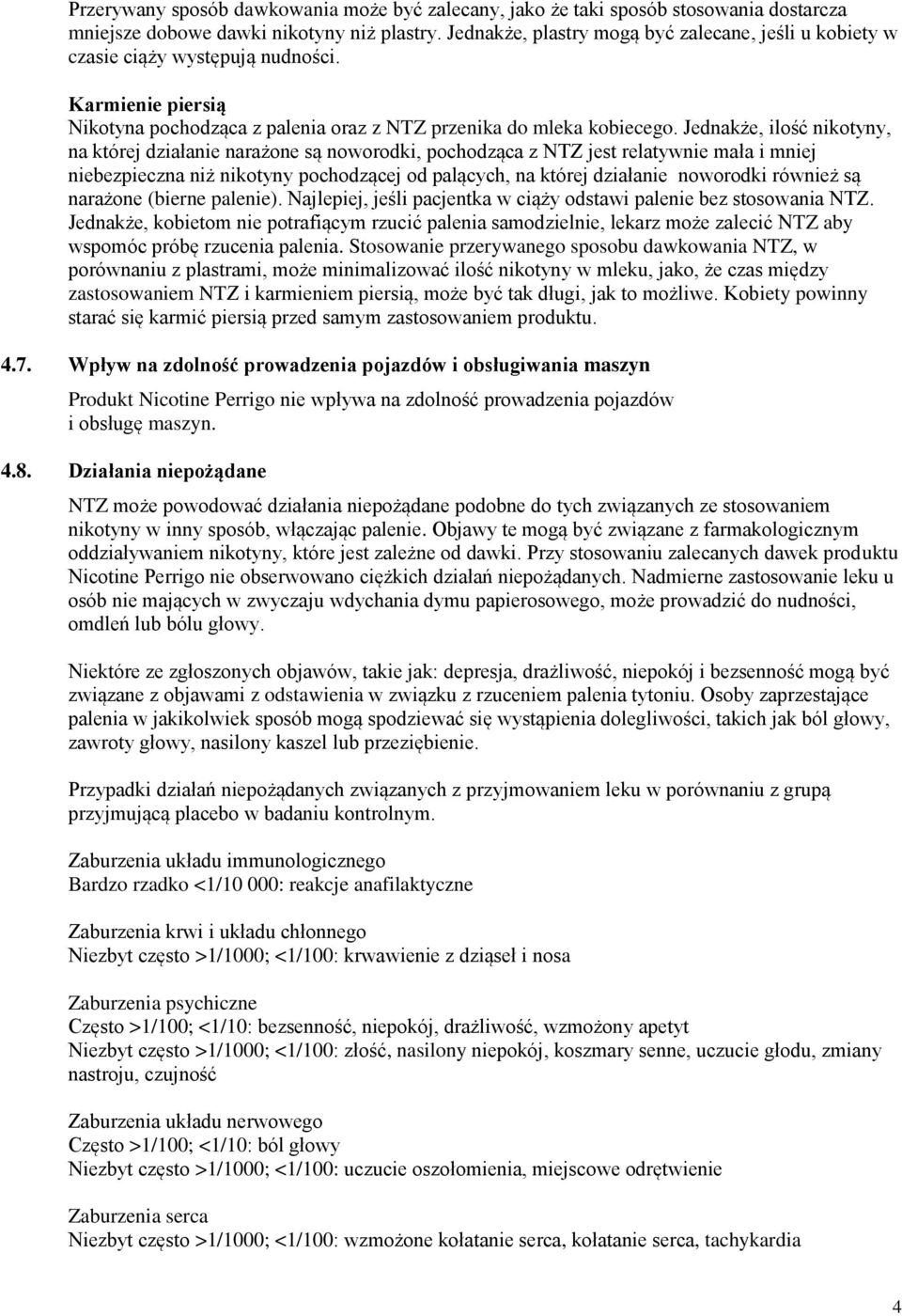 Przerywany sposób dawkowania może być zalecany, jako że taki sposób stosowania dostarcza mniejsze dobowe dawki nikotyny niż plastry. Jednakże, plastry mogą być zalecane, jeśli u kobiety w czasie ciąży występują nudności.

Karmienie piersią
Nikotyna pochodząca z palenia oraz z NTZ przenika do mleka kobiecego. Jednakże, ilość nikotyny, na której działanie narażone są noworodki, pochodząca z NTZ jest relatywnie mała i mniej niebezpieczna niż nikotyny pochodzącej od palących, na której działanie noworodki również są narażone (bierne palenie). Najlepiej, jeśli pacjentka w ciąży odstawi palenie bez stosowania NTZ. Jednakże, kobietom nie potrafiącym rzucić palenia samodzielnie, lekarz może zalecić NTZ aby wspomóc próbę rzucenia palenia. Stosowanie przerywanego sposobu dawkowania NTZ, w porównaniu z plastrami, może minimalizować ilość nikotyny w mleku, jako, że czas między zastosowaniem NTZ i karmieniem piersią, może być tak długi, jak to możliwe. Kobiety powinny starać się karmić piersią przed samym zastosowaniem produktu.

4.7. Wpływ na zdolność prowadzenia pojazdów i obsługiwania maszyn

Produkt Nicotine Perrigo nie wpływa na zdolność prowadzenia pojazdów i obsługę maszyn.

4.8. Działania niepożądane

NTZ może powodować działania niepożądane podobne do tych związanych ze stosowaniem nikotyny w inny sposób, włączając palenie. Objawy te mogą być związane z farmakologicznym oddziaływaniem nikotyny, które jest zależne od dawki. Przy stosowaniu zalecanych dawek produktu Nicotine Perrigo nie obserwowano ciężkich działań niepożądanych. Nadmierne zastosowanie leku u osób nie mających w zwyczaju wdychania dymu papierosowego, może prowadzić do nudności, omdleń lub bólu głowy.

Niektóre ze zgłoszonych objawów, takie jak: depresja, drażliwość, niepokój i bezsenność mogą być związane z objawami z odstawienia w związku z rzuceniem palenia tytoniu. Osoby zaprzestające palenia w jakikolwiek sposób mogą spodziewać się wystąpienia dolegliwości, takich jak ból głowy, zawroty głowy, nasilony kaszel lub przeziębienie.

Przypadki działań niepożądanych związanych z przyjmowaniem leku w porównaniu z grupą przyjmującą placebo w badaniu kontrolnym.

Zaburzenia układu immunologicznego
Bardzo rzadko <1/10 000: reakcje anafilaktyczne

Zaburzenia krwi i układu chłonnego
Niezbyt często >1/1000; <1/100: krwawienie z dziąseł i nosa

Zaburzenia psychiczne
Często >1/100; <1/10: bezsenność, niepokój, drażliwość, wzmożony apetyt
Niezbyt często >1/1000; <1/100: złość, nasilony niepokój, koszmary senne, uczucie głodu, zmiany nastroju, czujność

Zaburzenia układu nerwowego
Często >1/100; <1/10: ból głowy
Niezbyt często >1/1000; <1/100: uczucie oszołomienia, miejscowe odrętwienie

Zaburzenia serca
Niezbyt często >1/1000; <1/100: wzmożone kołatanie serca, kołatanie serca, tachykardia

4